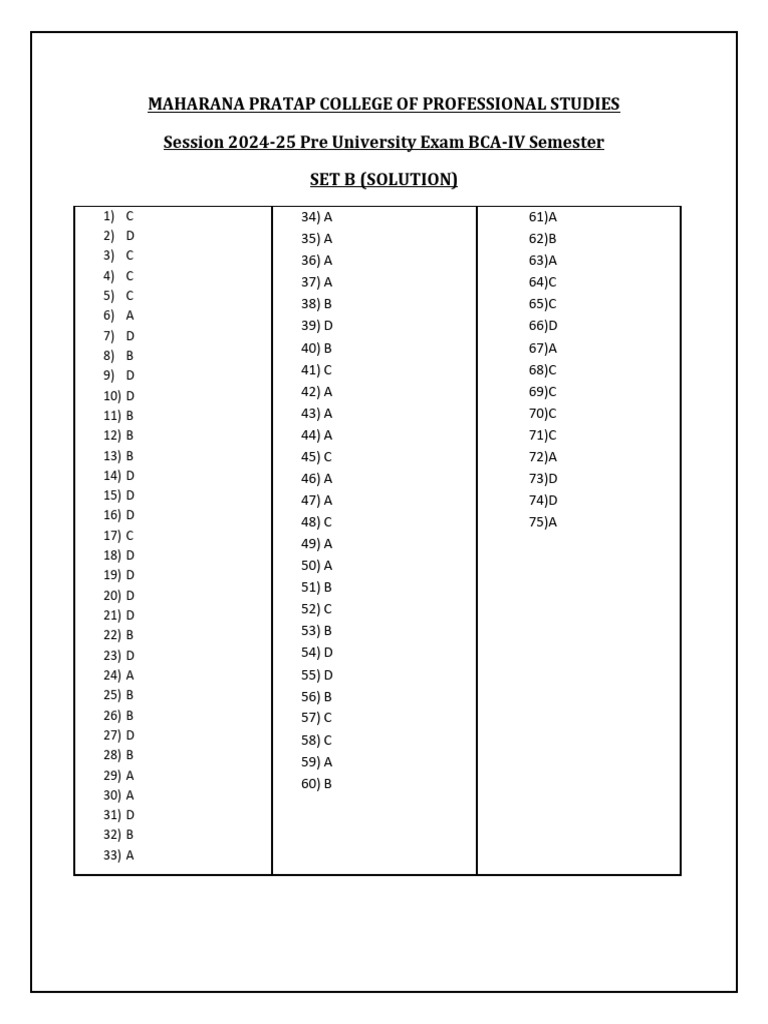 MAHARANA PRATAP COLLEGE OF PROFESSIONAL STUDIES

Session 2024-25 Pre University Exam BCA-IV Semester

SET B (SOLUTION)

1) C
2) D
3) C
4) C
5) C
6) A
7) D
8) B
9) D
10) D
11) B
12) B
13) B
14) D
15) D
16) D
17) C
18) D
19) D
20) D
21) D
22) B
23) D
24) A
25) B
26) B
27) D
28) B
29) A
30) A
31) D
32) B
33) A

34) A
35) A
36) A
37) A
38) B
39) D
40) B
41) C
42) A
43) A
44) A
45) C
46) A
47) A
48) C
49) A
50) A
51) B
52) C
53) B
54) D
55) D
56) B
57) C
58) C
59) A
60) B

61)A
62)B
63)A
64)C
65)C
66)D
67)A
68)C
69)C
70)C
71)C
72)A
73)D
74)D
75)A